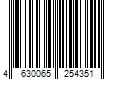 4 630065 254351